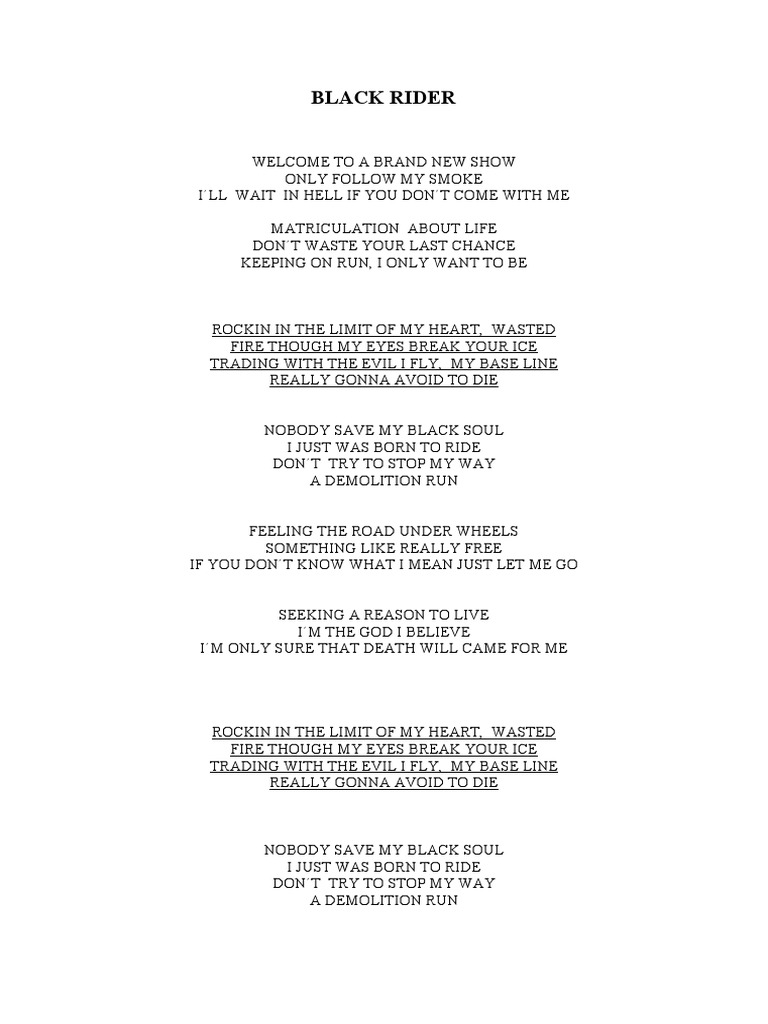 BLACK RIDER

WELCOME TO A BRAND NEW SHOW
ONLY FOLLOW MY SMOKE
I´LL WAIT IN HELL IF YOU DON´T COME WITH ME

MATRICULATION ABOUT LIFE
DON´T WASTE YOUR LAST CHANCE
KEEPING ON RUN, I ONLY WANT TO BE

ROCKIN IN THE LIMIT OF MY HEART, WASTED
FIRE THOUGH MY EYES BREAK YOUR ICE
TRADING WITH THE EVIL I FLY, MY BASE LINE
REALLY GONNA AVOID TO DIE

NOBODY SAVE MY BLACK SOUL
I JUST WAS BORN TO RIDE
DON´T TRY TO STOP MY WAY
A DEMOLITION RUN

FEELING THE ROAD UNDER WHEELS
SOMETHING LIKE REALLY FREE
IF YOU DON´T KNOW WHAT I MEAN JUST LET ME GO

SEEKING A REASON TO LIVE
I´M THE GOD I BELIEVE
I´M ONLY SURE THAT DEATH WILL CAME FOR ME

ROCKIN IN THE LIMIT OF MY HEART, WASTED
FIRE THOUGH MY EYES BREAK YOUR ICE
TRADING WITH THE EVIL I FLY, MY BASE LINE
REALLY GONNA AVOID TO DIE

NOBODY SAVE MY BLACK SOUL
I JUST WAS BORN TO RIDE
DON´T TRY TO STOP MY WAY
A DEMOLITION RUN